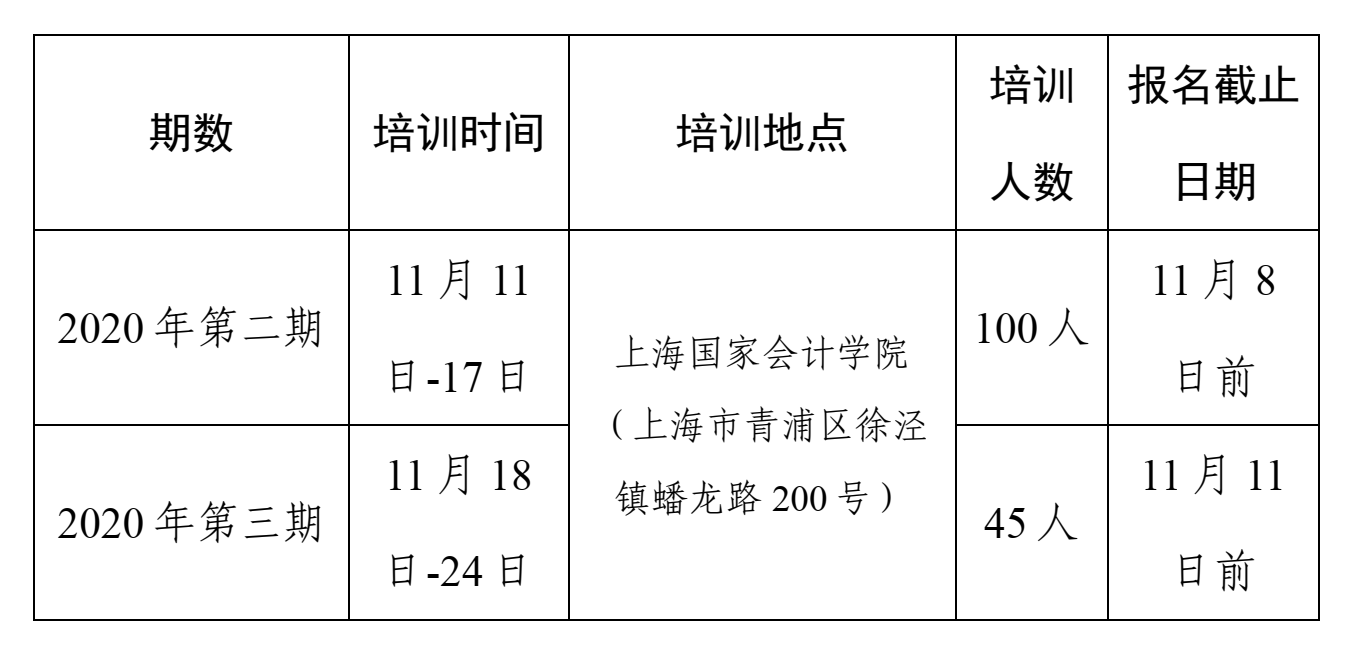 | 期数 | 培训时间 | 培训地点 | 培训人数 | 报名截止日期 |
|---|---|---|---|---|
| 2020年第二期 | 11月11日-17日 | 上海国家会计学院（上海市青浦区徐泾镇蟠龙路200号） | 100人 | 11月8日前 |
| 2020年第三期 | 11月18日-24日 | | 45人 | 11月11日前 |